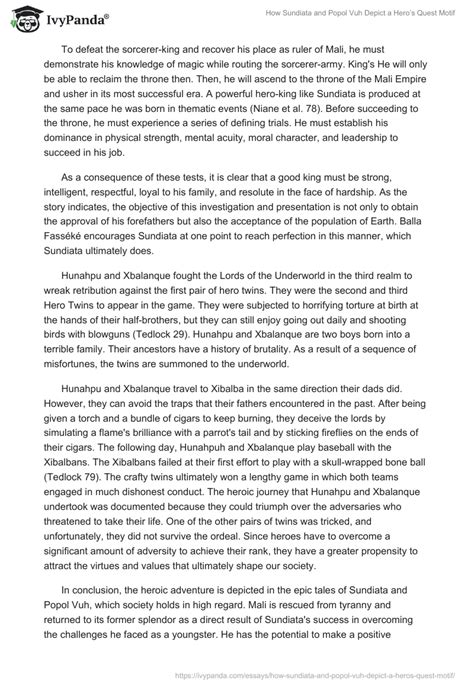 IvyPanda®

How Sundiata and Popol Vuh Depict a Hero's Quest Motif

To defeat the sorcerer-king and recover his place as ruler of Mali, he must demonstrate his knowledge of magic while routing the sorcerer-army. King's He will only be able to reclaim the throne then. Then, he will ascend to the throne of the Mali Empire and usher in its most successful era. A powerful hero-king like Sundiata is produced at the same pace he was born in thematic events (Niane et al. 78). Before succeeding to the throne, he must experience a series of defining trials. He must establish his dominance in physical strength, mental acuity, moral character, and leadership to succeed in his job.

As a consequence of these tests, it is clear that a good king must be strong, intelligent, respectful, loyal to his family, and resolute in the face of hardship. As the story indicates, the objective of this investigation and presentation is not only to obtain the approval of his forefathers but also the acceptance of the population of Earth. Balla Fasséké encourages Sundiata at one point to reach perfection in this manner, which Sundiata ultimately does.

Hunahpu and Xbalanque fought the Lords of the Underworld in the third realm to wreak retribution against the first pair of hero twins. They were the second and third Hero Twins to appear in the game. They were subjected to horrifying torture at birth at the hands of their half-brothers, but they can still enjoy going out daily and shooting birds with blowguns (Tedlock 29). Hunahpu and Xbalanque are two boys born into a terrible family. Their ancestors have a history of brutality. As a result of a sequence of misfortunes, the twins are summoned to the underworld.

Hunahpu and Xbalanque travel to Xibalba in the same direction their dads did. However, they can avoid the traps that their fathers encountered in the past. After being given a torch and a bundle of cigars to keep burning, they deceive the lords by simulating a flame's brilliance with a parrot's tail and by sticking fireflies on the ends of their cigars. The following day, Hunahpuh and Xbalanque play baseball with the Xibalbans. The Xibalbans failed at their first effort to play with a skull-wrapped bone ball (Tedlock 79). The crafty twins ultimately won a lengthy game in which both teams engaged in much dishonest conduct. The heroic journey that Hunahpu and Xbalanque undertook was documented because they could triumph over the adversaries who threatened to take their life. One of the other pairs of twins was tricked, and unfortunately, they did not survive the ordeal. Since heroes have to overcome a significant amount of adversity to achieve their rank, they have a greater propensity to attract the virtues and values that ultimately shape our society.

In conclusion, the heroic adventure is depicted in the epic tales of Sundiata and Popol Vuh, which society holds in high regard. Mali is rescued from tyranny and returned to its former splendor as a direct result of Sundiata's success in overcoming the challenges he faced as a youngster. He has the potential to make a positive

https://ivypanda.com/essays/how-sundiata-and-popol-vuh-depict-a-heros-quest-motif/